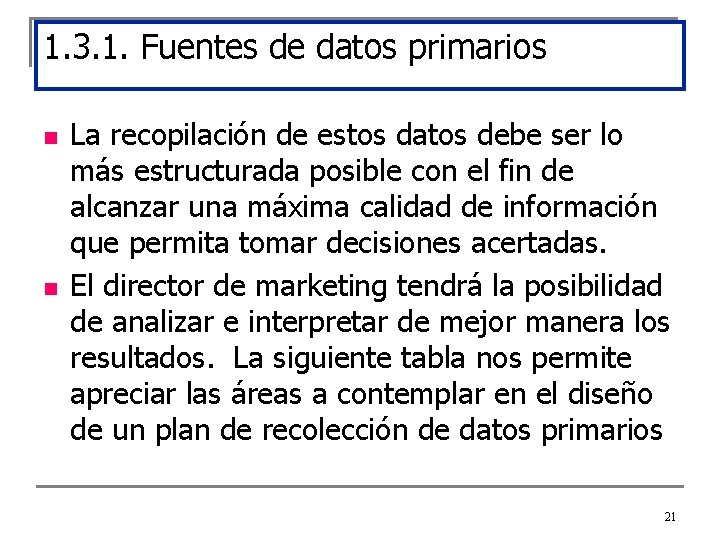 1.3.1. Fuentes de datos primarios

• La recopilación de estos datos debe ser lo más estructurada posible con el fin de alcanzar una máxima calidad de información que permita tomar decisiones acertadas.
• El director de marketing tendrá la posibilidad de analizar e interpretar de mejor manera los resultados. La siguiente tabla nos permite apreciar las áreas a contemplar en el diseño de un plan de recolección de datos primarios

21